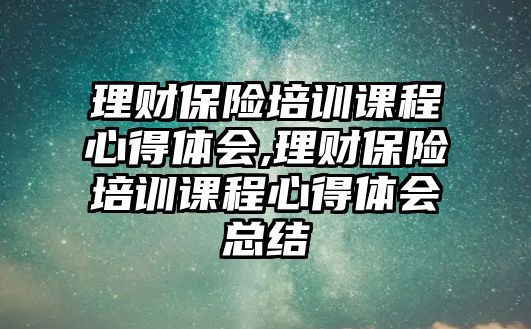 理财保险培训课程心得体会,理财保险培训课程心得体会总结